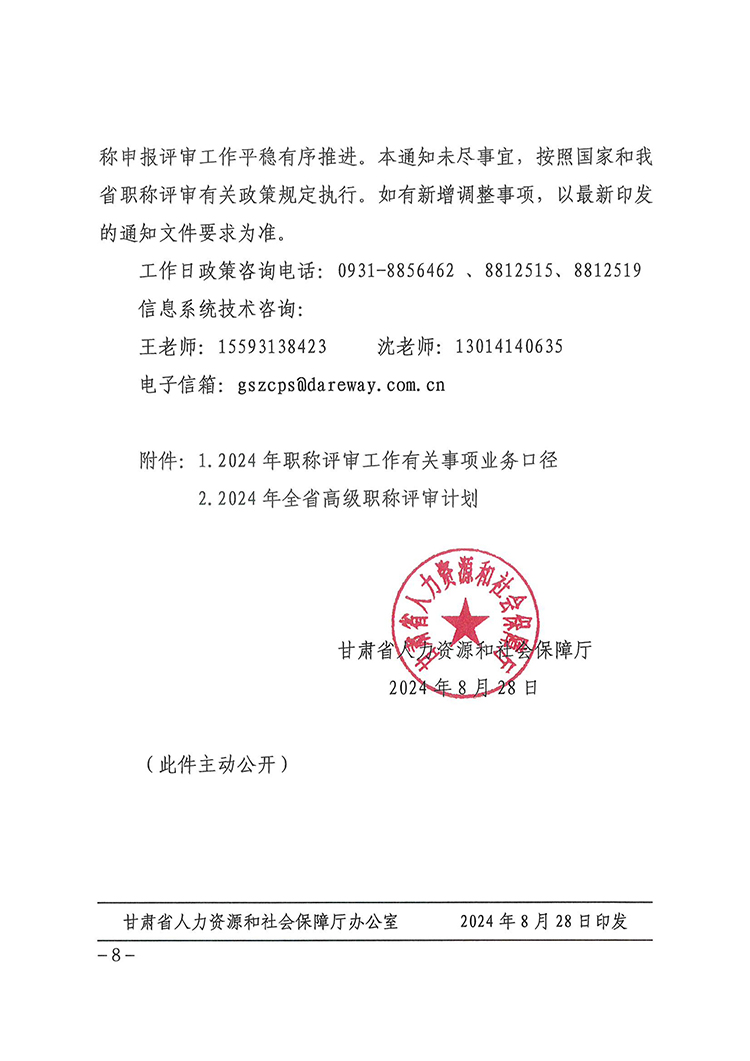 称申报评审工作平稳有序推进。本通知未尽事宜，按照国家和我省职称评审有关政策规定执行。如有新增调整事项，以最新印发的通知文件要求为准。

工作日政策咨询电话：0931-8856462 、8812515、8812519

信息系统技术咨询：

王老师：15593138423　　沈老师：13014140635

电子信箱：gszcps@dareway.com.cn

附件：1.2024 年职称评审工作有关事项业务口径

2.2024 年全省高级职称评审计划

甘肃省人力资源和社会保障厅

甘肃省人力资源和社会保障厅

2024 年 8 月 28 日

（此件主动公开）

甘肃省人力资源和社会保障厅办公室　　2024 年 8 月 28 日印发

－8－